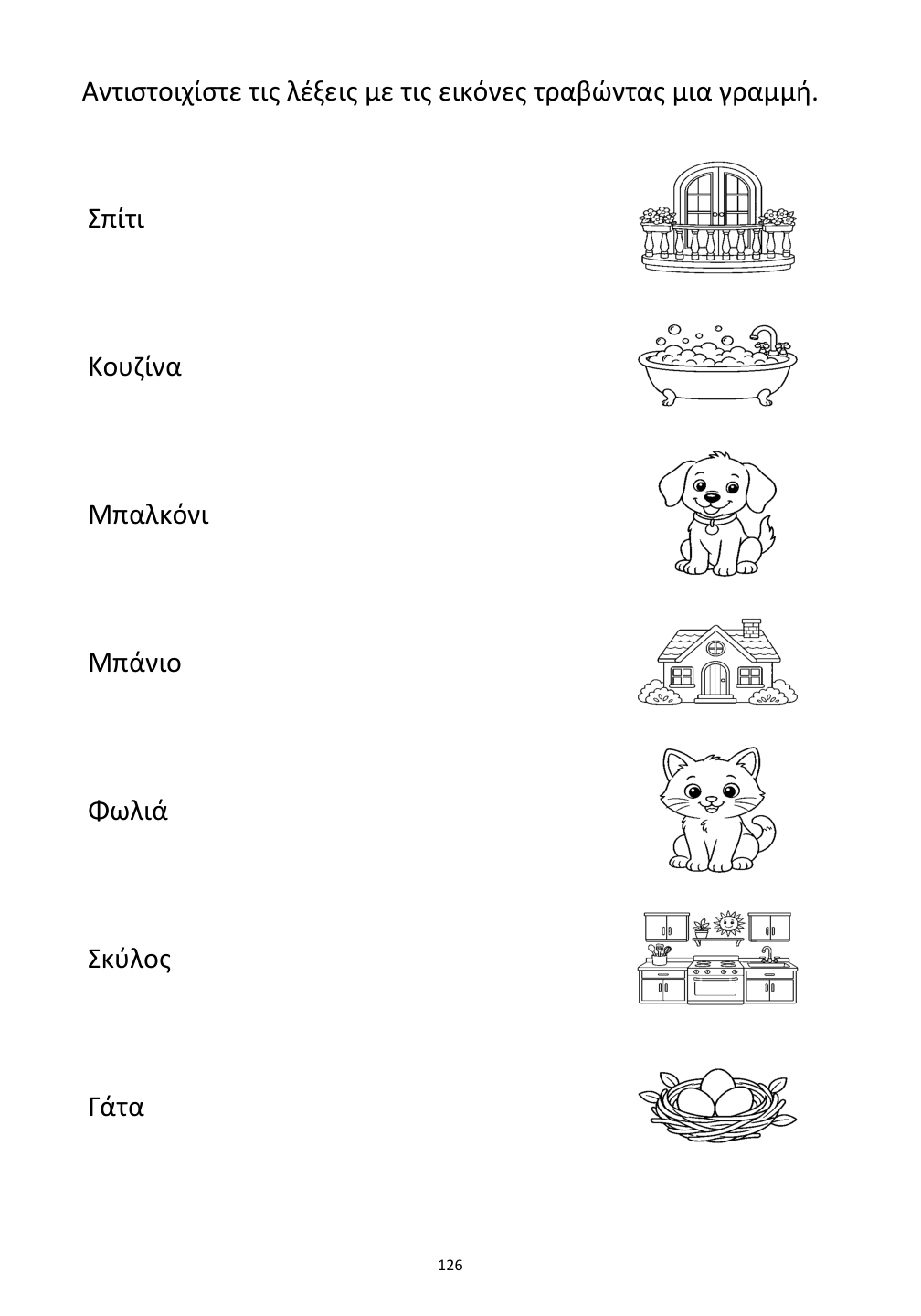 Αντιστοιχίστε τις λέξεις με τις εικόνες τραβώντας μια γραμμή.

Σπίτι

Κουζίνα

Μπαλκόνι

Μπάνιο

Φωλιά

Σκύλος

Γάτα

126